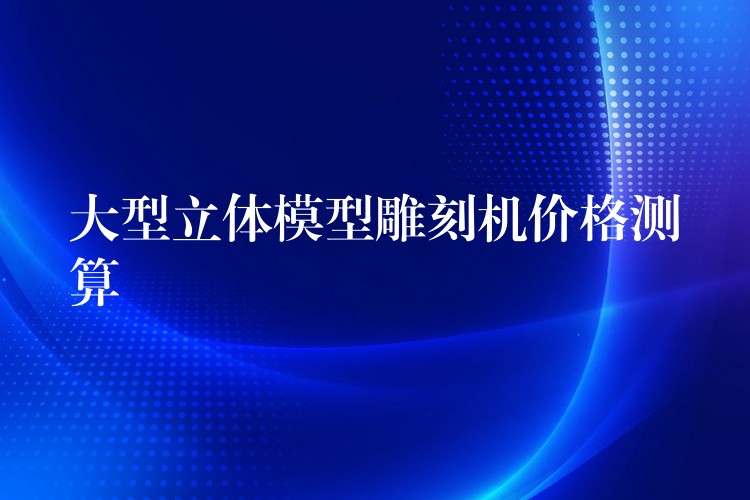 大型立体模型雕刻机价格测算